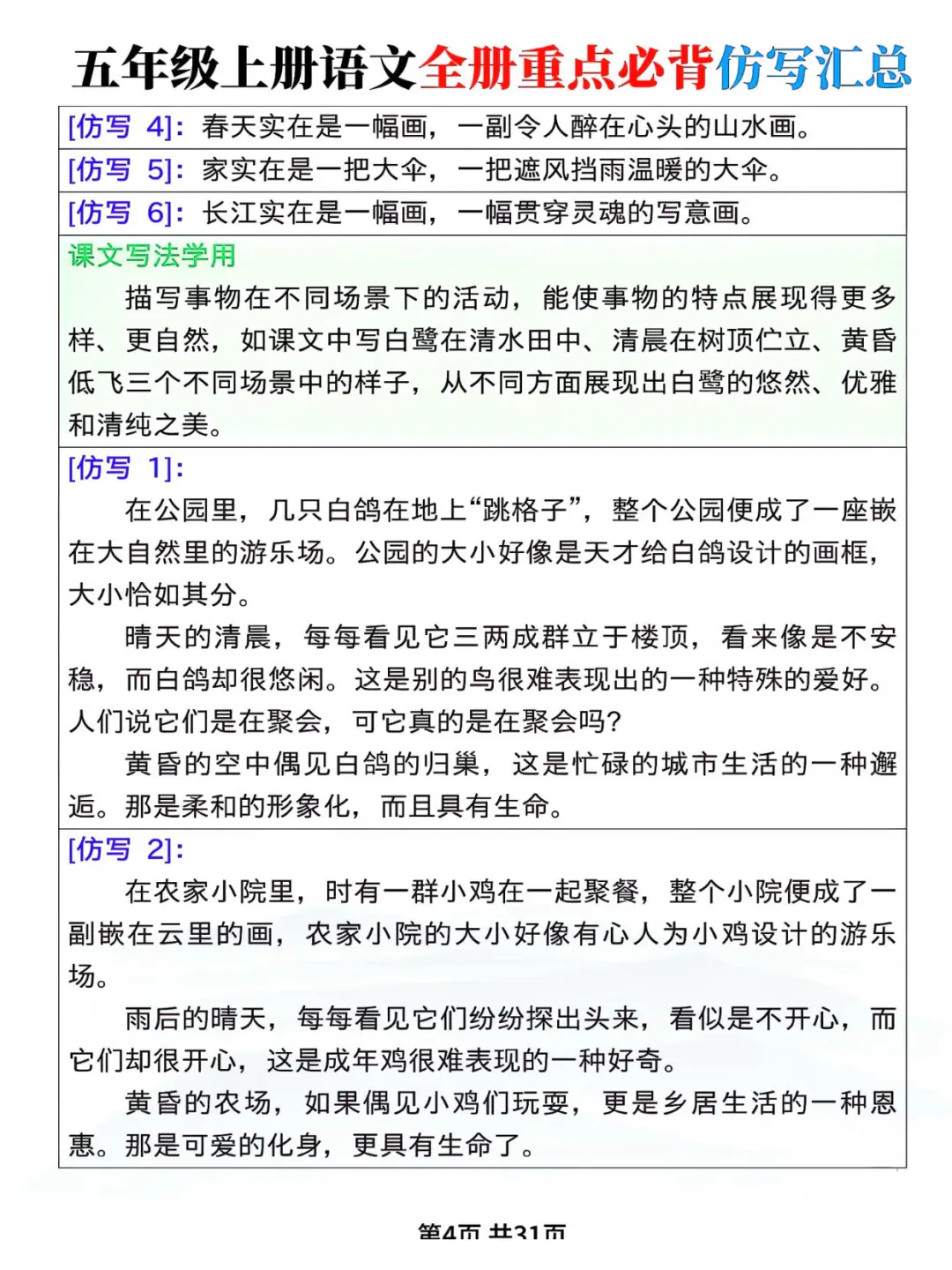 五年级上册语文全册重点必背仿写汇总

[仿写 4]：春天实在是一幅画，一副令人醉在心头的山水画。

[仿写 5]：家实在是一把大伞，一把遮风挡雨温暖的大伞。

[仿写 6]：长江实在是一幅画，一幅贯穿灵魂的写意画。

课文写法学用

描写事物在不同场景下的活动，能使事物的特点展现得更多样、更自然，如课文中写白鹭在清水田中、清晨在树顶伫立、黄昏低飞三个不同场景中的样子，从不同方面展现出白鹭的悠然、优雅和清纯之美。

[仿写 1]：

在公园里，几只白鸽在地上“跳格子”，整个公园便成了一座嵌在大自然里的游乐场。公园的大小好像是天才给白鸽设计的画框，大小恰如其分。

晴天的清晨，每每看见它三两成群立于楼顶，看来像是不安稳，而白鸽却很悠闲。这是别的鸟很难表现出的一种特殊的爱好。人们说它们是在聚会，可它真的是在聚会吗?

黄昏的空中偶见白鸽的归巢，这是忙碌的城市生活的一种邂逅。那是柔和的形象化，而且具有生命。

[仿写 2]：

在农家小院里，时有一群小鸡在一起聚餐，整个小院便成了一副嵌在云里的画，农家小院的大小好像有心人为小鸡设计的游乐场。

雨后的晴天，每每看见它们纷纷探出头来，看似是不开心，而它们却很开心，这是成年鸡很难表现的一种好奇。

黄昏的农场，如果偶见小鸡们玩耍，更是乡居生活的一种恩惠。那是可爱的化身，更具有生命了。

第4页 共31页